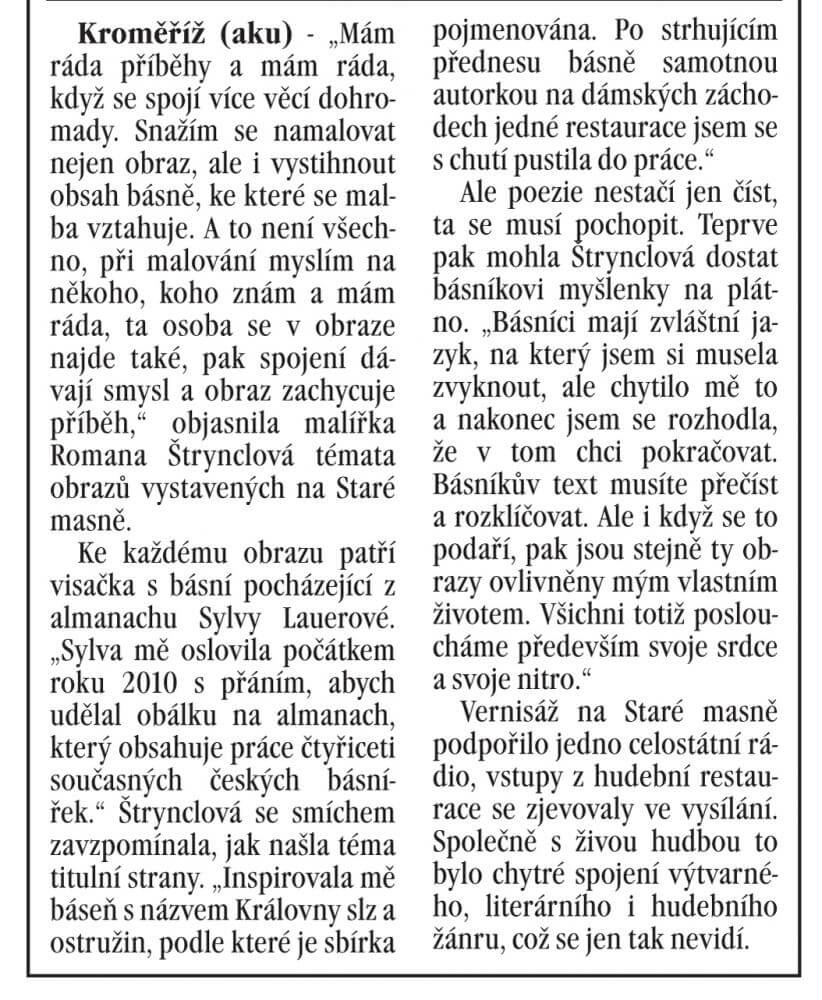 **Kroměříž (aku)** - „Mám ráda příběhy a mám ráda, když se spojí více věcí dohromady. Snažím se namalovat nejen obraz, ale i vystihnout obsah básně, ke které se malba vztahuje. A to není všechno, při malování myslím na někoho, koho znám a mám ráda, ta osoba se v obraze najde také, pak spojení dávají smysl a obraz zachycuje příběh," objasnila malířka Romana Štrynclová témata obrazů vystavených na Staré masně.

Ke každému obrazu patří visačka s básní pocházející z almanachu Sylvy Lauerové. „Sylva mě oslovila počátkem roku 2010 s přáním, abych udělal obálku na almanach, který obsahuje práce čtyřiceti současných českých básnířek." Štrynclová se smíchem zavzpomínala, jak našla téma titulní strany. „Inspirovala mě báseň s názvem Královny slz a ostružin, podle které je sbírka pojmenována. Po strhujícím přednesu básně samotnou autorkou na dámských záchodech jedné restaurace jsem se s chutí pustila do práce."

Ale poezie nestačí jen číst, ta se musí pochopit. Teprve pak mohla Štrynclová dostat básníkovi myšlenky na plátno. „Básníci mají zvláštní jazyk, na který jsem si musela zvyknout, ale chytilo mě to a nakonec jsem se rozhodla, že v tom chci pokračovat. Básníkův text musíte přečíst a rozklíčovat. Ale i když se to podaří, pak jsou stejně ty obrazy ovlivněny mým vlastním životem. Všichni totiž posloucháme především svoje srdce a svoje nitro."

Vernisáž na Staré masně podpořilo jedno celostátní rádio, vstupy z hudební restaurace se zjevovaly ve vysílání. Společně s živou hudbou to bylo chytré spojení výtvarného, literárního i hudebního žánru, což se jen tak nevidí.